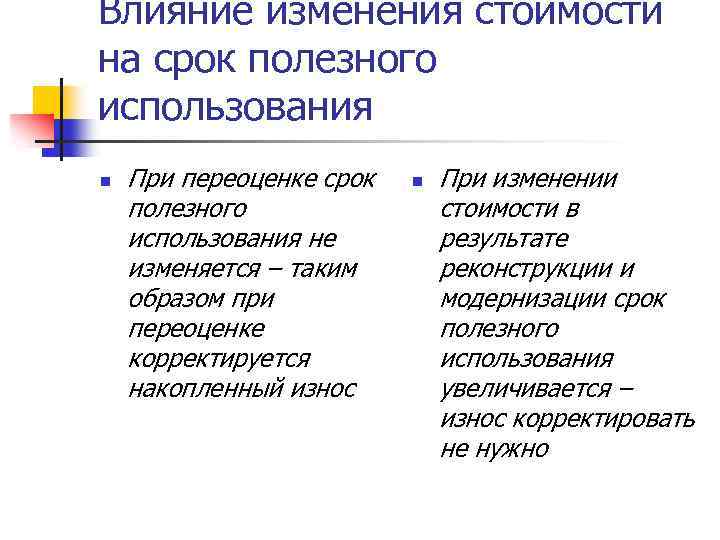 Влияние изменения стоимости на срок полезного использования

При переоценке срок полезного использования не изменяется – таким образом при переоценке корректируется накопленный износ

При изменении стоимости в результате реконструкции и модернизации срок полезного использования увеличивается – износ корректировать не нужно